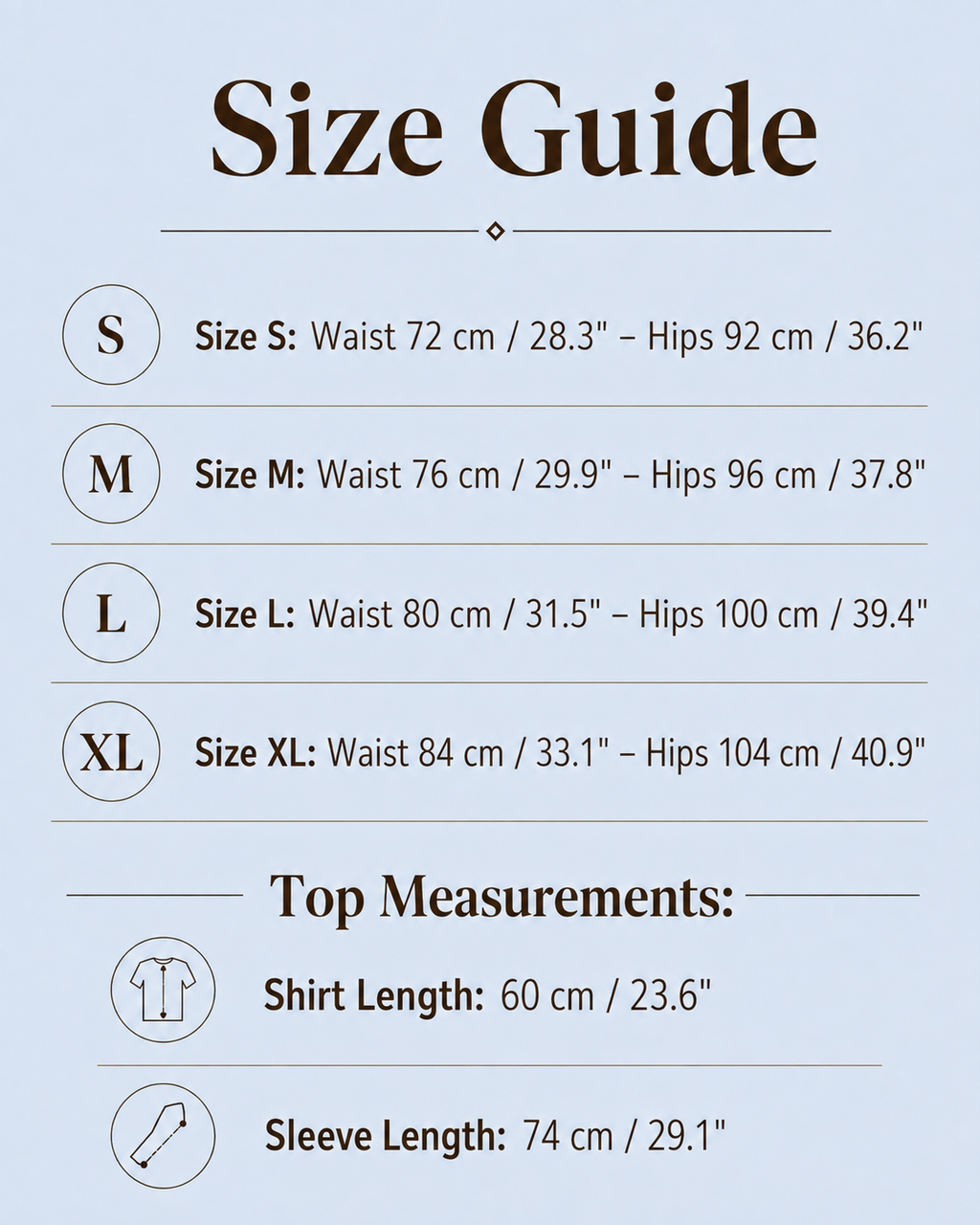 Size Guide

S

Size S: Waist 72 cm / 28.3" – Hips 92 cm / 36.2"

M

Size M: Waist 76 cm / 29.9" – Hips 96 cm / 37.8"

L

Size L: Waist 80 cm / 31.5" – Hips 100 cm / 39.4"

XL

Size XL: Waist 84 cm / 33.1" – Hips 104 cm / 40.9"

Top Measurements:

Shirt Length: 60 cm / 23.6"

Sleeve Length: 74 cm / 29.1"